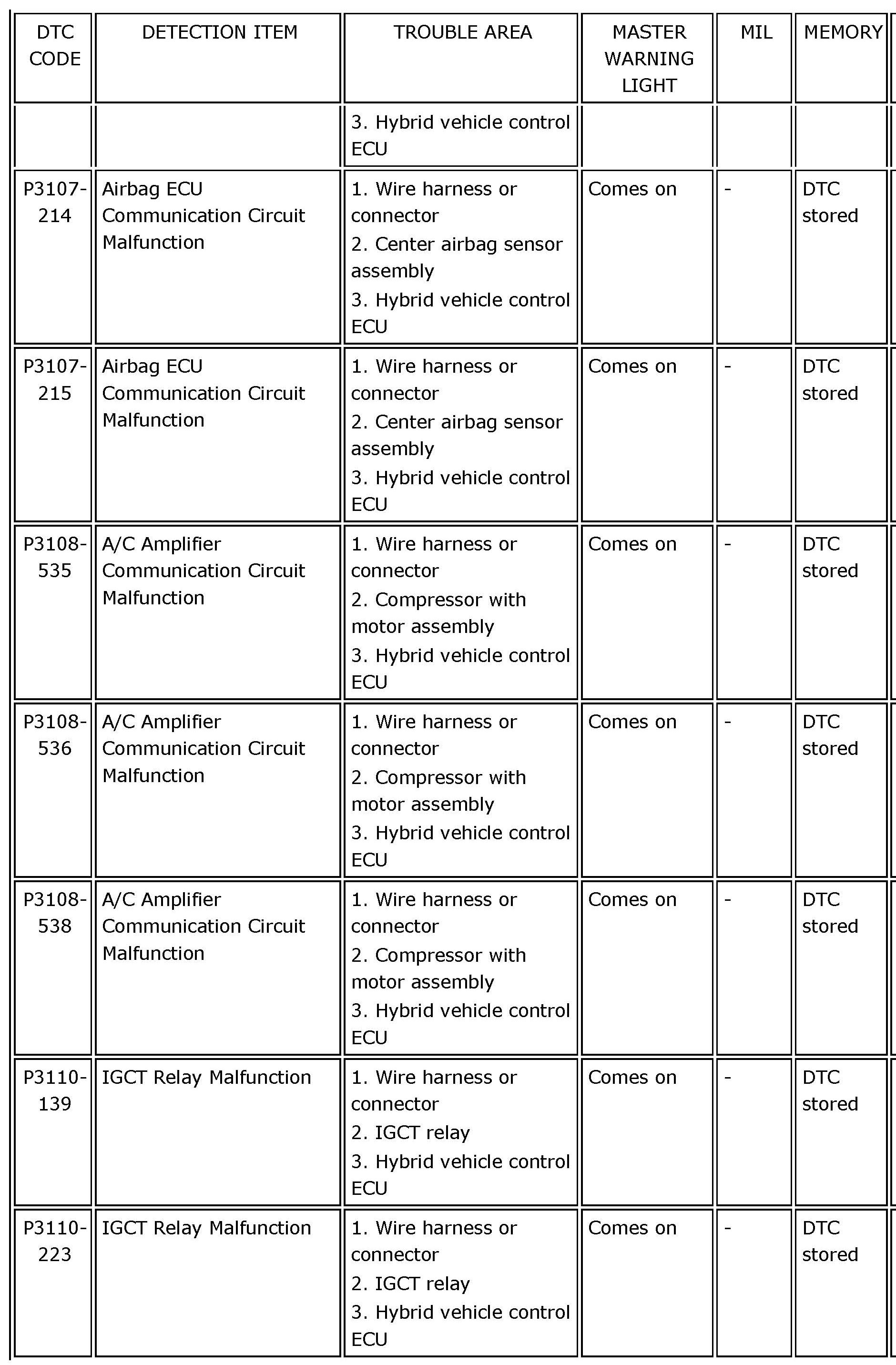 | DTC CODE | DETECTION ITEM | TROUBLE AREA | MASTER WARNING LIGHT | MIL | MEMORY |
|---|---|---|---|---|---|
| | | 3. Hybrid vehicle control ECU | | | |
| P3107-214 | Airbag ECU Communication Circuit Malfunction | 1. Wire harness or connector 2. Center airbag sensor assembly 3. Hybrid vehicle control ECU | Comes on | - | DTC stored |
| P3107-215 | Airbag ECU Communication Circuit Malfunction | 1. Wire harness or connector 2. Center airbag sensor assembly 3. Hybrid vehicle control ECU | Comes on | - | DTC stored |
| P3108-535 | A/C Amplifier Communication Circuit Malfunction | 1. Wire harness or connector 2. Compressor with motor assembly 3. Hybrid vehicle control ECU | Comes on | - | DTC stored |
| P3108-536 | A/C Amplifier Communication Circuit Malfunction | 1. Wire harness or connector 2. Compressor with motor assembly 3. Hybrid vehicle control ECU | Comes on | - | DTC stored |
| P3108-538 | A/C Amplifier Communication Circuit Malfunction | 1. Wire harness or connector 2. Compressor with motor assembly 3. Hybrid vehicle control ECU | Comes on | - | DTC stored |
| P3110-139 | IGCT Relay Malfunction | 1. Wire harness or connector 2. IGCT relay 3. Hybrid vehicle control ECU | Comes on | - | DTC stored |
| P3110-223 | IGCT Relay Malfunction | 1. Wire harness or connector 2. IGCT relay 3. Hybrid vehicle control ECU | Comes on | - | DTC stored |